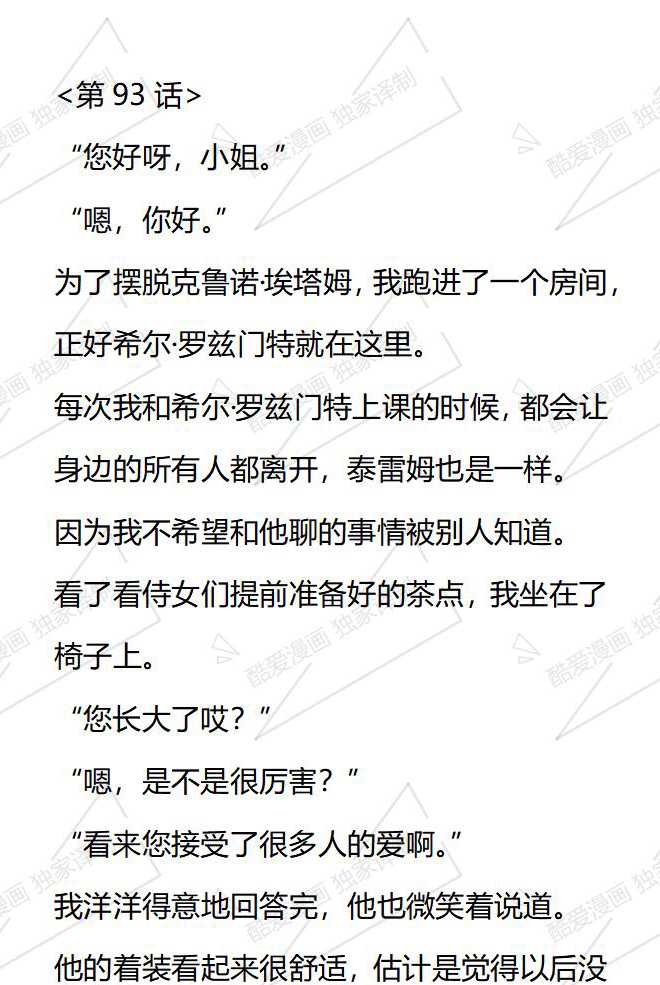 <第93话>

“您好呀，小姐。”

“嗯，你好。”

为了摆脱克鲁诺·埃塔姆，我跑进了一个房间，正好希尔·罗兹门特就在这里。

每次我和希尔·罗兹门特上课的时候，都会让身边的所有人都离开，泰雷姆也是一样。

因为我不希望和他聊的事情被别人知道。

看了看侍女们提前准备好的茶点，我坐在了椅子上。

“您长大了哎？”

“嗯，是不是很厉害？”

“看来您接受了很多人的爱啊。”

我洋洋得意地回答完，他也微笑着说道。

他的着装看起来很舒适，估计是觉得以后没

酷爱漫画 独家译制